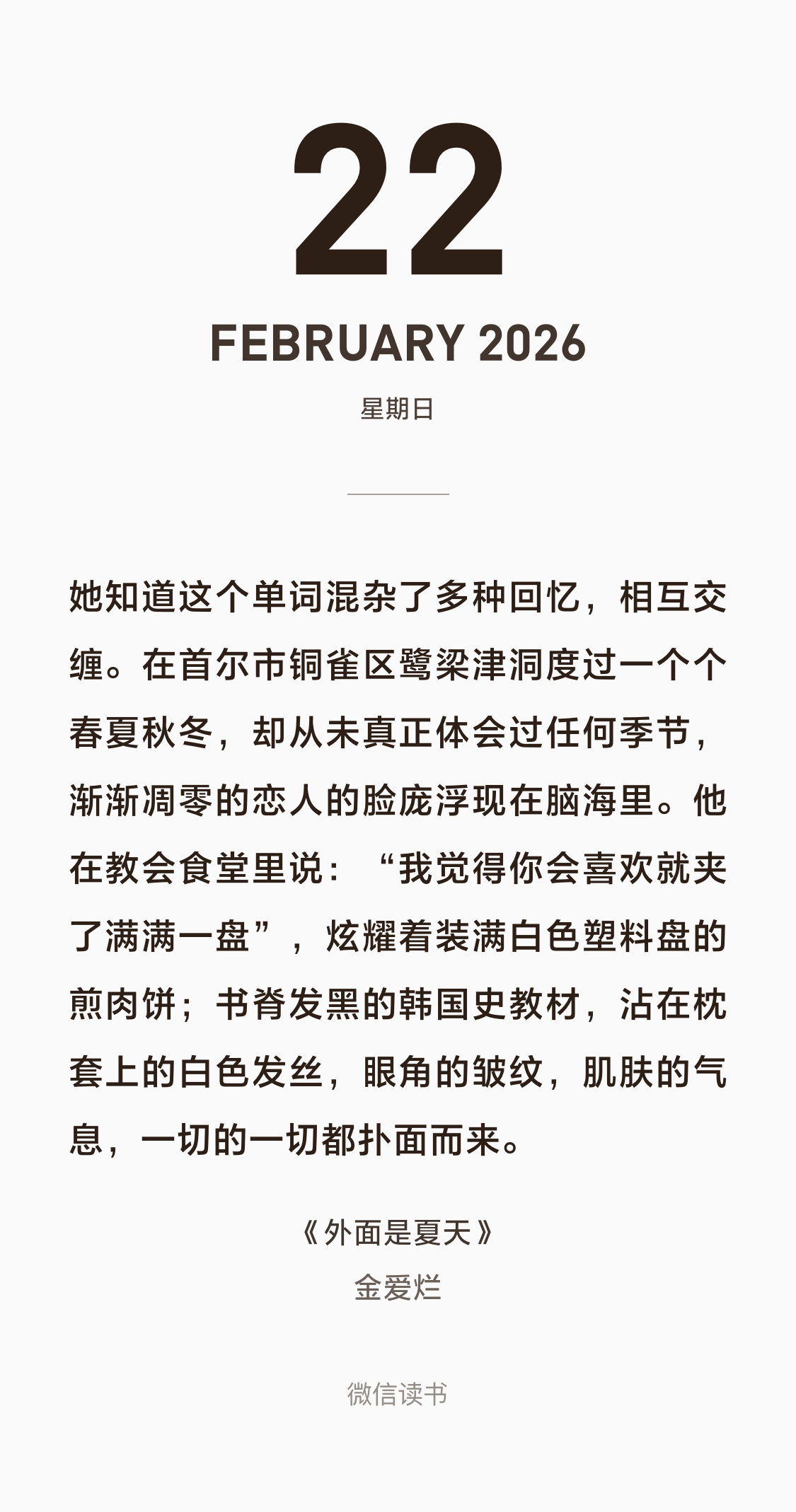 22

FEBRUARY 2026

星期日

她知道这个单词混杂了多种回忆，相互交缠。在首尔市铜雀区鹭梁津洞度过一个个春夏秋冬，却从未真正体会过任何季节，渐渐凋零的恋人的脸庞浮现在脑海里。他在教会食堂里说：“我觉得你会喜欢就夹了满满一盘”，炫耀着装满白色塑料盘的煎肉饼；书脊发黑的韩国史教材，沾在枕套上的白色发丝，眼角的皱纹，肌肤的气息，一切的一切都扑面而来。

《外面是夏天》
金爱烂

微信读书